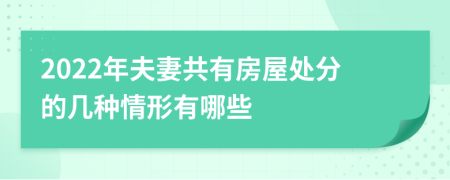 2022年夫妻共有房屋处分的几种情形有哪些